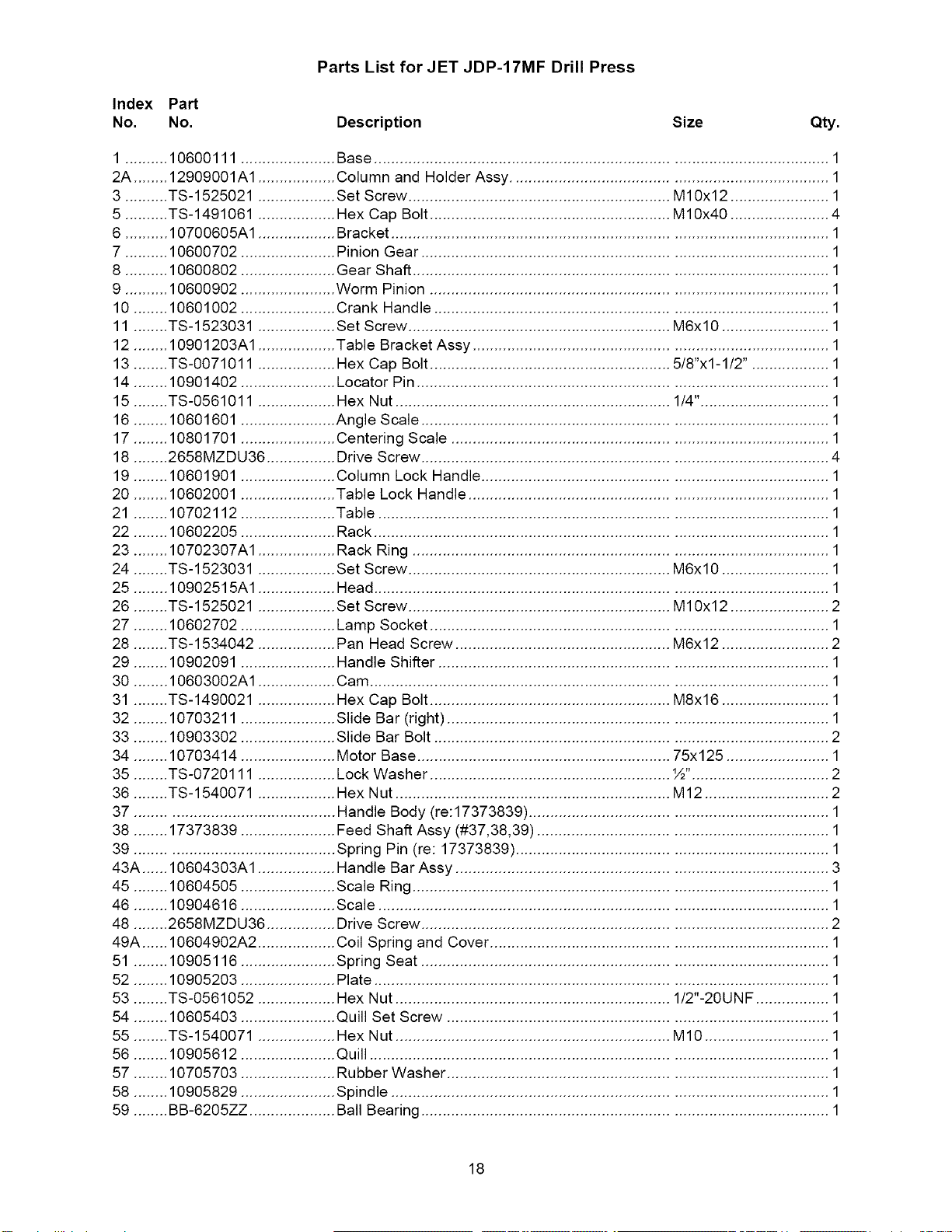 Parts List for JET JDP-17MF Drill Press

| Index No. | Part No. | Description | Size | Qty. |
|---|---|---|---|---|
| 1 | 10600111 | Base |  | 1 |
| 2A | 12909001A1 | Column and Holder Assy. |  | 1 |
| 3 | TS-1525021 | Set Screw | M10x12 | 1 |
| 5 | TS-1491061 | Hex Cap Bolt | M10x40 | 4 |
| 6 | 10700605A1 | Bracket |  | 1 |
| 7 | 10600702 | Pinion Gear |  | 1 |
| 8 | 10600802 | Gear Shaft |  | 1 |
| 9 | 10600902 | Worm Pinion |  | 1 |
| 10 | 10601002 | Crank Handle |  | 1 |
| 11 | TS-1523031 | Set Screw | M6x10 | 1 |
| 12 | 10901203A1 | Table Bracket Assy |  | 1 |
| 13 | TS-0071011 | Hex Cap Bolt | 5/8"x1-1/2" | 1 |
| 14 | 10901402 | Locator Pin |  | 1 |
| 15 | TS-0561011 | Hex Nut | 1/4" | 1 |
| 16 | 10601601 | Angle Scale |  | 1 |
| 17 | 10801701 | Centering Scale |  | 1 |
| 18 | 2658MZDU36 | Drive Screw |  | 4 |
| 19 | 10601901 | Column Lock Handle |  | 1 |
| 20 | 10602001 | Table Lock Handle |  | 1 |
| 21 | 10702112 | Table |  | 1 |
| 22 | 10602205 | Rack |  | 1 |
| 23 | 10702307A1 | Rack Ring |  | 1 |
| 24 | TS-1523031 | Set Screw | M6x10 | 1 |
| 25 | 10902515A1 | Head |  | 1 |
| 26 | TS-1525021 | Set Screw | M10x12 | 2 |
| 27 | 10602702 | Lamp Socket |  | 1 |
| 28 | TS-1534042 | Pan Head Screw | M6x12 | 2 |
| 29 | 10902091 | Handle Shifter |  | 1 |
| 30 | 10603002A1 | Cam |  | 1 |
| 31 | TS-1490021 | Hex Cap Bolt | M8x16 | 1 |
| 32 | 10703211 | Slide Bar (right) |  | 1 |
| 33 | 10903302 | Slide Bar Bolt |  | 2 |
| 34 | 10703414 | Motor Base | 75x125 | 1 |
| 35 | TS-0720111 | Lock Washer | ½" | 2 |
| 36 | TS-1540071 | Hex Nut | M12 | 2 |
| 37 |  | Handle Body (re:17373839) |  | 1 |
| 38 | 17373839 | Feed Shaft Assy (#37,38,39) |  | 1 |
| 39 |  | Spring Pin (re: 17373839) |  | 1 |
| 43A | 10604303A1 | Handle Bar Assy |  | 3 |
| 45 | 10604505 | Scale Ring |  | 1 |
| 46 | 10904616 | Scale |  | 1 |
| 48 | 2658MZDU36 | Drive Screw |  | 2 |
| 49A | 10604902A2 | Coil Spring and Cover |  | 1 |
| 51 | 10905116 | Spring Seat |  | 1 |
| 52 | 10905203 | Plate |  | 1 |
| 53 | TS-0561052 | Hex Nut | 1/2"-20UNF | 1 |
| 54 | 10605403 | Quill Set Screw |  | 1 |
| 55 | TS-1540071 | Hex Nut | M10 | 1 |
| 56 | 10905612 | Quill |  | 1 |
| 57 | 10705703 | Rubber Washer |  | 1 |
| 58 | 10905829 | Spindle |  | 1 |
| 59 | BB-6205ZZ | Ball Bearing |  | 1 |

18